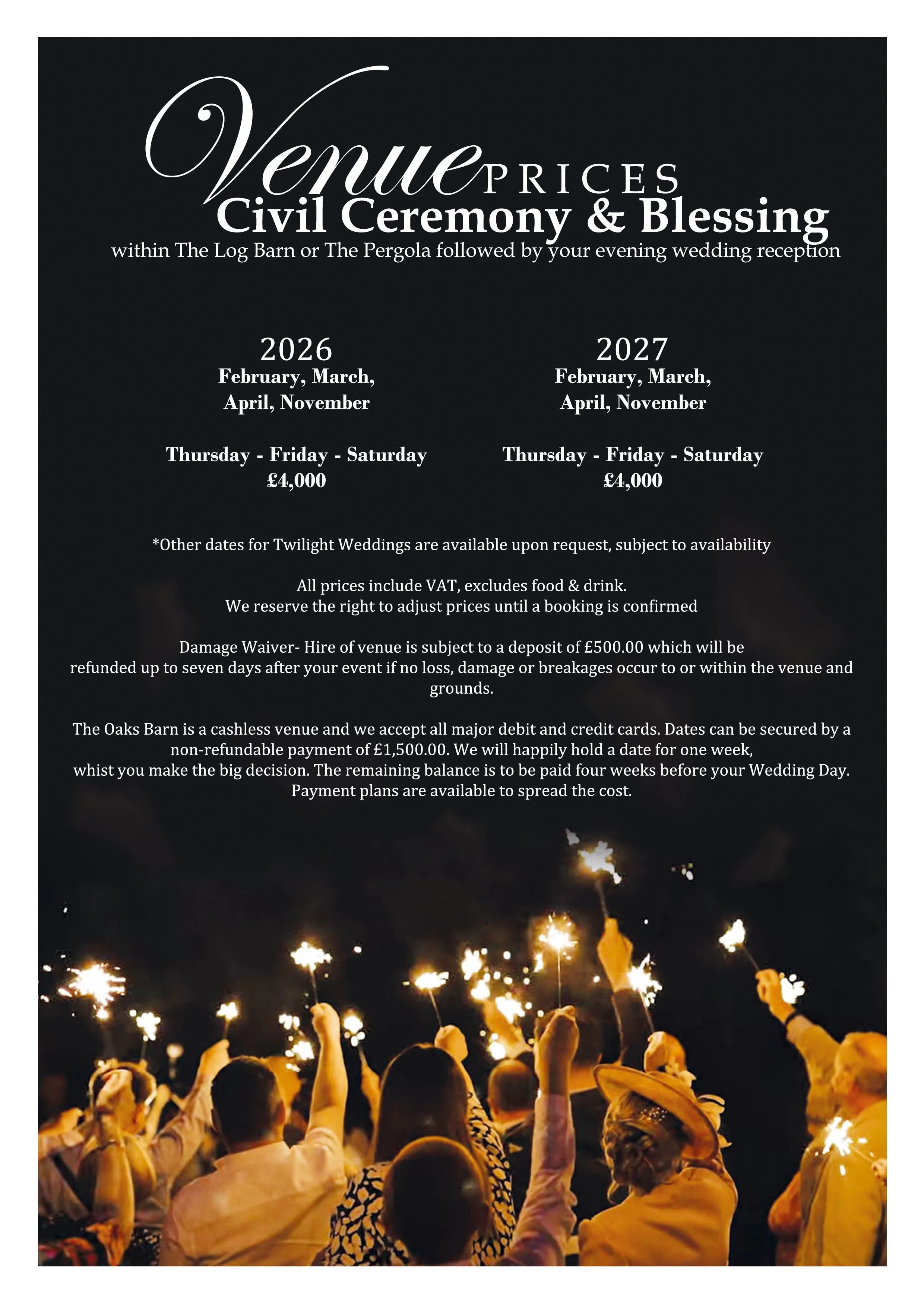 Venue PRICES
Civil Ceremony & Blessing
within The Log Barn or The Pergola followed by your evening wedding reception

2026
February, March, April, November

Thursday - Friday - Saturday
£4,000

2027
February, March, April, November

Thursday - Friday - Saturday
£4,000

*Other dates for Twilight Weddings are available upon request, subject to availability

All prices include VAT, excludes food & drink.
We reserve the right to adjust prices until a booking is confirmed

Damage Waiver- Hire of venue is subject to a deposit of £500.00 which will be refunded up to seven days after your event if no loss, damage or breakages occur to or within the venue and grounds.

The Oaks Barn is a cashless venue and we accept all major debit and credit cards. Dates can be secured by a non-refundable payment of £1,500.00. We will happily hold a date for one week, whist you make the big decision. The remaining balance is to be paid four weeks before your Wedding Day. Payment plans are available to spread the cost.